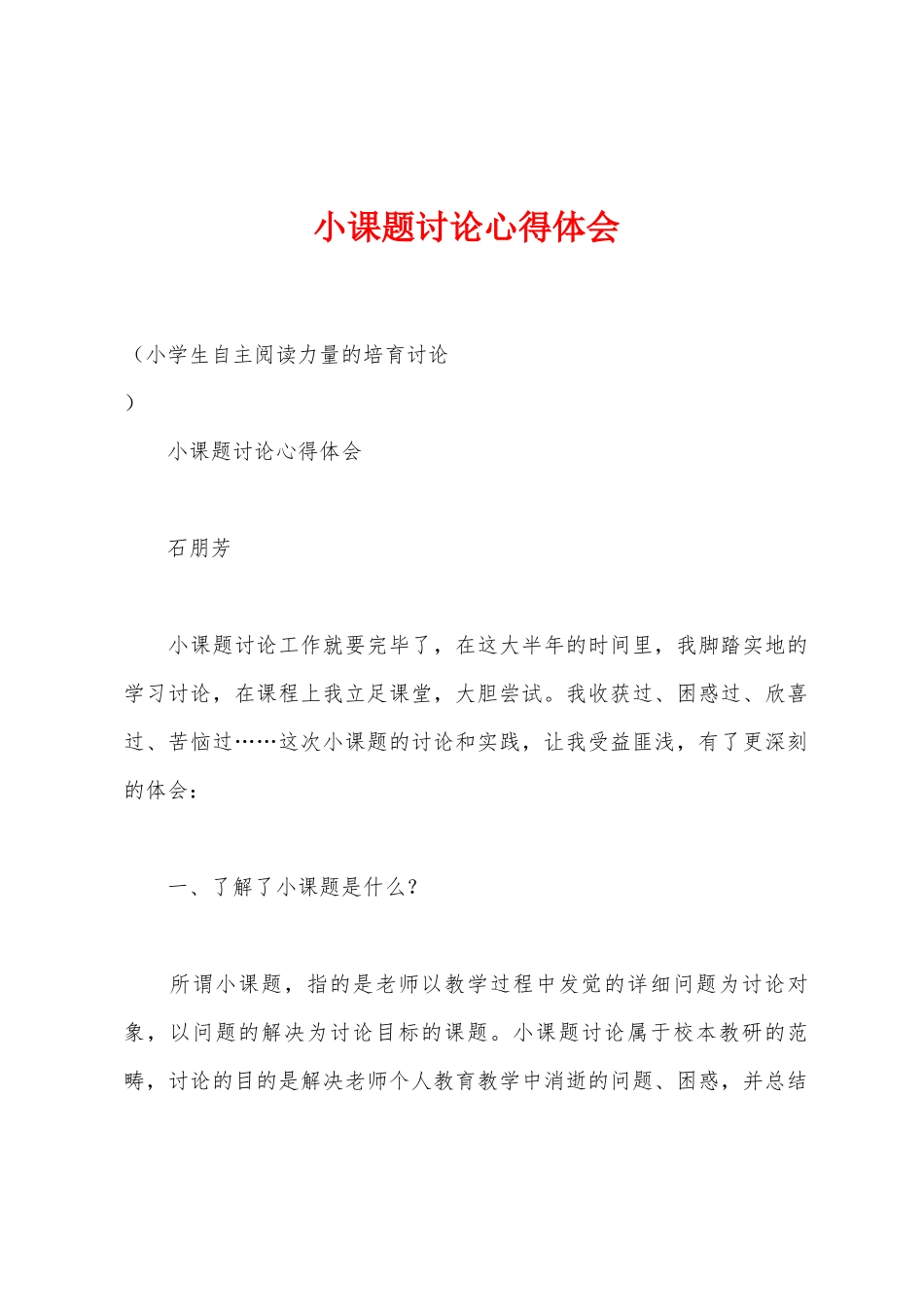 小课题讨论心得体会

（小学生自主阅读力量的培育讨论
）

小课题讨论心得体会

石朋芳

小课题讨论工作就要完毕了，在这大半年的时间里，我脚踏实地的学习讨论，在课程上我立足课堂，大胆尝试。我收获过、困惑过、欣喜过、苦恼过……这次小课题的讨论和实践，让我受益匪浅，有了更深刻的体会：

一、了解了小课题是什么？

所谓小课题，指的是老师以教学过程中发觉的详细问题为讨论对象，以问题的解决为讨论目标的课题。小课题讨论属于校本教研的范畴，讨论的目的是解决老师个人教育教学中消逝的问题、困惑，并总结